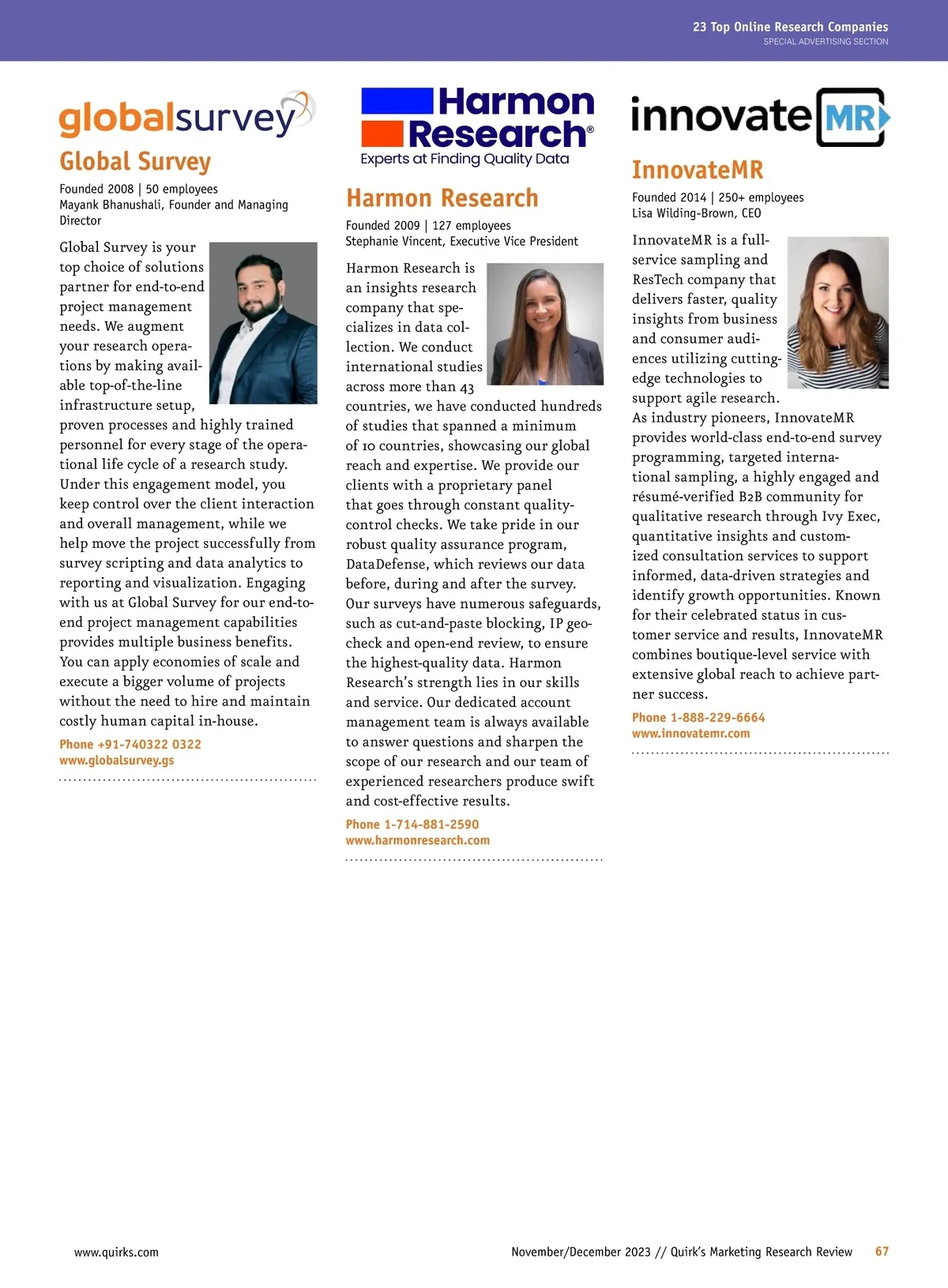 23 Top Online Research Companies
SPECIAL ADVERTISING SECTION

globalsurvey

Global Survey

Founded 2008 | 50 employees
Mayank Bhanushali, Founder and Managing Director

Global Survey is your top choice of solutions partner for end-to-end project management needs. We augment your research operations by making available top-of-the-line infrastructure setup, proven processes and highly trained personnel for every stage of the operational life cycle of a research study. Under this engagement model, you keep control over the client interaction and overall management, while we help move the project successfully from survey scripting and data analytics to reporting and visualization. Engaging with us at Global Survey for our end-to-end project management capabilities provides multiple business benefits. You can apply economies of scale and execute a bigger volume of projects without the need to hire and maintain costly human capital in-house.

Phone +91-740322 0322
www.globalsurvey.gs

Harmon Research®
Experts at Finding Quality Data

Harmon Research

Founded 2009 | 127 employees
Stephanie Vincent, Executive Vice President

Harmon Research is an insights research company that specializes in data collection. We conduct international studies across more than 43 countries, we have conducted hundreds of studies that spanned a minimum of 10 countries, showcasing our global reach and expertise. We provide our clients with a proprietary panel that goes through constant quality-control checks. We take pride in our robust quality assurance program, DataDefense, which reviews our data before, during and after the survey. Our surveys have numerous safeguards, such as cut-and-paste blocking, IP geo-check and open-end review, to ensure the highest-quality data. Harmon Research's strength lies in our skills and service. Our dedicated account management team is always available to answer questions and sharpen the scope of our research and our team of experienced researchers produce swift and cost-effective results.

Phone 1-714-881-2590
www.harmonresearch.com

innovate MR

InnovateMR

Founded 2014 | 250+ employees
Lisa Wilding-Brown, CEO

InnovateMR is a full-service sampling and ResTech company that delivers faster, quality insights from business and consumer audiences utilizing cutting-edge technologies to support agile research. As industry pioneers, InnovateMR provides world-class end-to-end survey programming, targeted international sampling, a highly engaged and résumé-verified B2B community for qualitative research through Ivy Exec, quantitative insights and customized consultation services to support informed, data-driven strategies and identify growth opportunities. Known for their celebrated status in customer service and results, InnovateMR combines boutique-level service with extensive global reach to achieve partner success.

Phone 1-888-229-6664
www.innovatemr.com

www.quirks.com
November/December 2023 // Quirk's Marketing Research Review 67